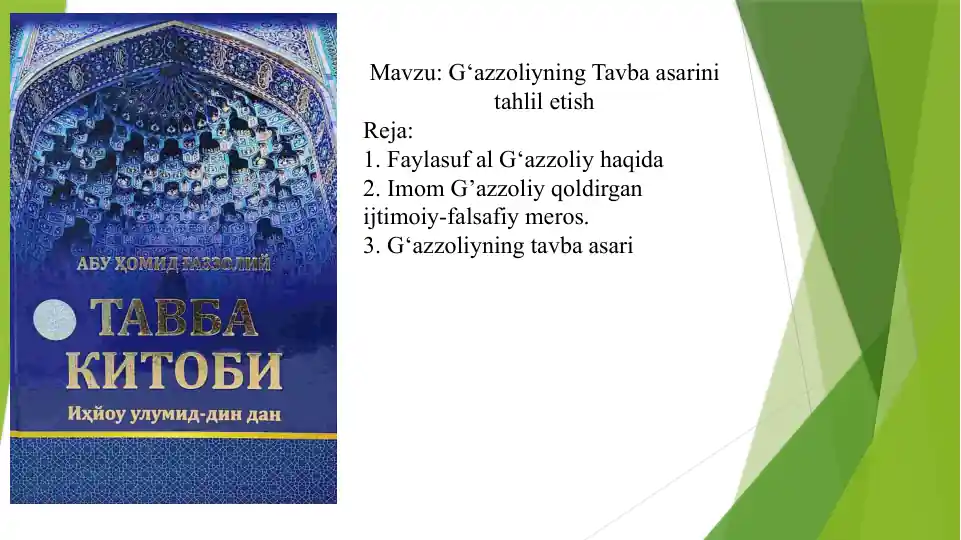 АБУ ҲОМИД ҒАЗЗОЛИЙ

ТАВБА КИТОБИ

Иҳйоу улумид-дин дан

Mavzu: G‘azzoliyning Tavba asarini tahlil etish

Reja:

1. Faylasuf al G‘azzoliy haqida

2. Imom G’azzoliy qoldirgan ijtimoiy-falsafiy meros.

3. G‘azzoliyning tavba asari